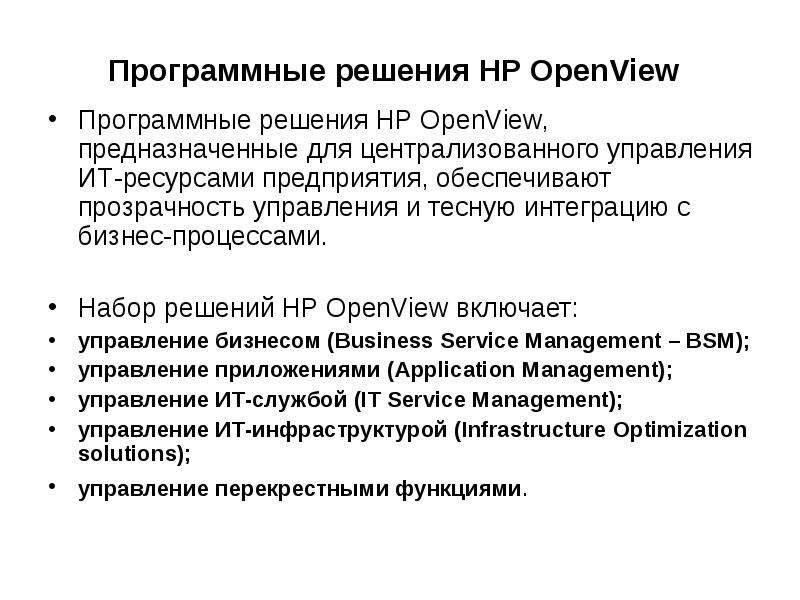 Программные решения HP OpenView

• Программные решения HP OpenView, предназначенные для централизованного управления ИТ-ресурсами предприятия, обеспечивают прозрачность управления и тесную интеграцию с бизнес-процессами.

• Набор решений HP OpenView включает:
• управление бизнесом (Business Service Management – BSM);
• управление приложениями (Application Management);
• управление ИТ-службой (IT Service Management);
• управление ИТ-инфраструктурой (Infrastructure Optimization solutions);
• управление перекрестными функциями.